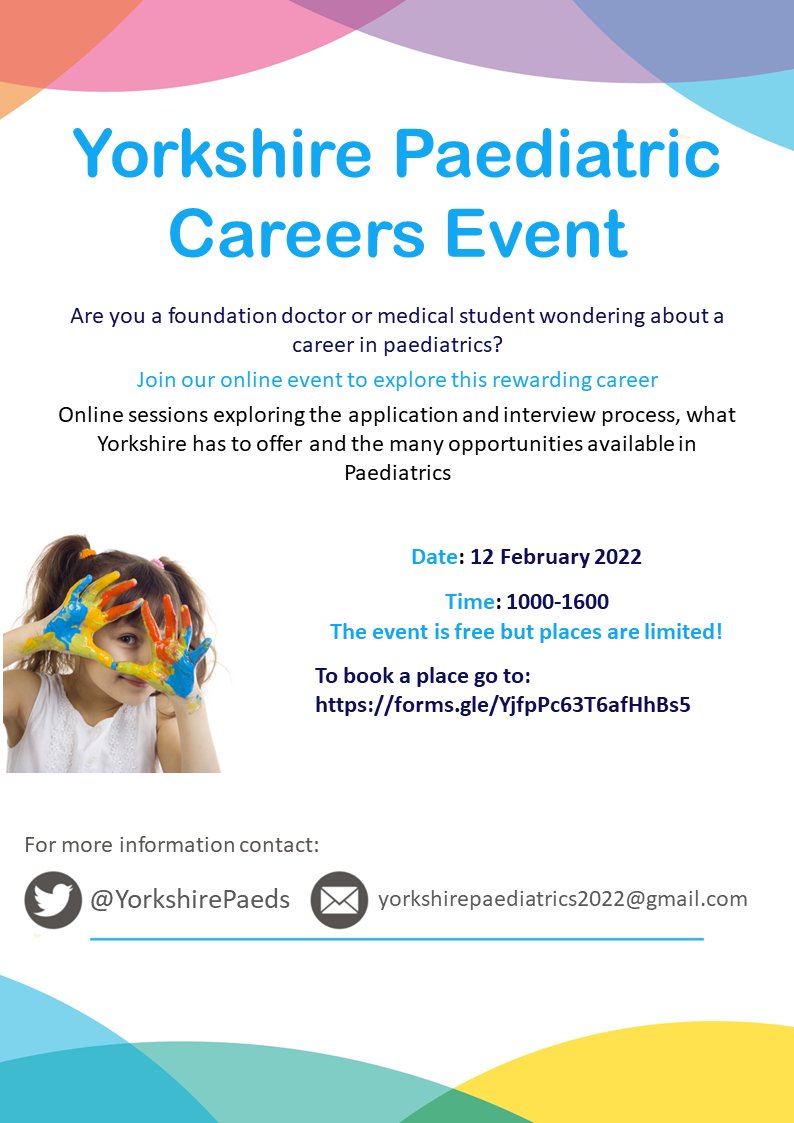 Yorkshire Paediatric Careers Event

Are you a foundation doctor or medical student wondering about a career in paediatrics?

Join our online event to explore this rewarding career

Online sessions exploring the application and interview process, what Yorkshire has to offer and the many opportunities available in Paediatrics

Date: 12 February 2022

Time: 1000-1600

The event is free but places are limited!

To book a place go to: https://forms.gle/YjfpPc63T6afHhBs5

For more information contact:

@YorkshirePaeds

yorkshirepaediatrics2022@gmail.com